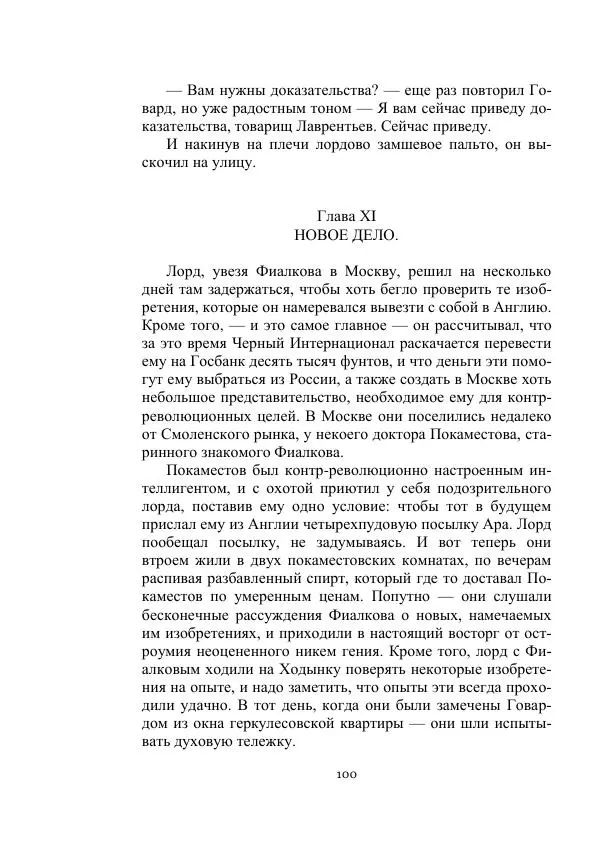 — Вам нужны доказательства? — еще раз повторил Говард, но уже радостным тоном — Я вам сейчас приведу доказательства, товарищ Лаврентьев. Сейчас приведу.

И накинув на плечи лордово замшевое пальто, он выскочил на улицу.

Глава XI
НОВОЕ ДЕЛО.

Лорд, увезя Фиалкова в Москву, решил на несколько дней там задержаться, чтобы хоть бегло проверить те изобретения, которые он намеревался вывезти с собой в Англию. Кроме того, — и это самое главное — он рассчитывал, что за это время Черный Интернационал раскачается перевести ему на Госбанк десять тысяч фунтов, и что деньги эти помогут ему выбраться из России, а также создать в Москве хоть небольшое представительство, необходимое ему для контрреволюционных целей. В Москве они поселились недалеко от Смоленского рынка, у некоего доктора Покаместова, старинного знакомого Фиалкова.

Покаместов был контр-революционно настроенным интеллигентом, и с охотой приютил у себя подозрительного лорда, поставив ему одно условие: чтобы тот в будущем прислал ему из Англии четырехпудовую посылку Ара. Лорд пообещал посылку, не задумываясь. И вот теперь они втроем жили в двух покаместовских комнатах, по вечерам распивая разбавленный спирт, который где то доставал Покаместов по умеренным ценам. Попутно — они слушали бесконечные рассуждения Фиалкова о новых, намечаемых им изобретениях, и приходили в настоящий восторг от остроумия неоцененного никем гения. Кроме того, лорд с Фиалковым ходили на Ходынку поверять некоторые изобретения на опыте, и надо заметить, что опыты эти всегда проходили удачно. В тот день, когда они были замечены Говардом из окна геркулесовской квартиры — они шли испытывать духовую тележку.

100